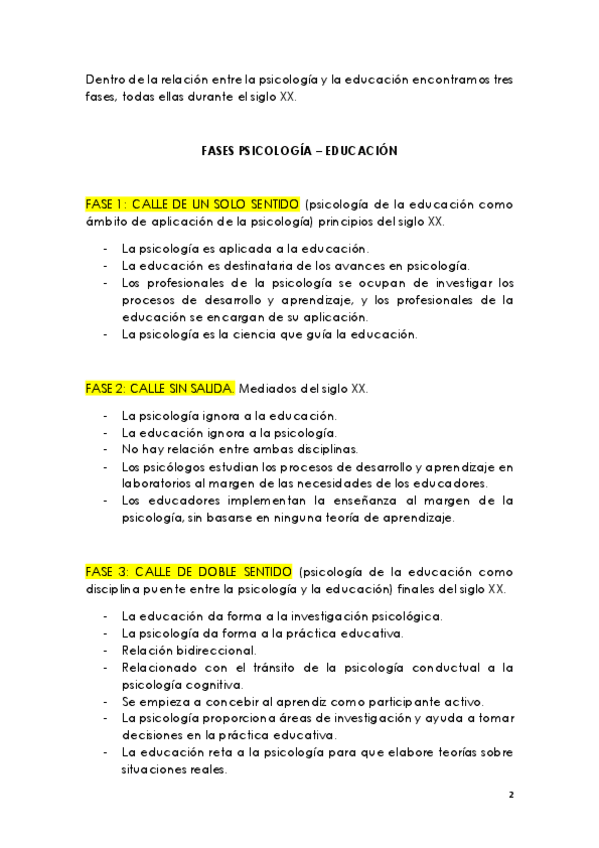 Dentro de la relación entre la psicología y la educación encontramos tres fases, todas ellas durante el siglo XX.

FASES PSICOLOGÍA – EDUCACIÓN

FASE 1: CALLE DE UN SOLO SENTIDO (psicología de la educación como ámbito de aplicación de la psicología) principios del siglo XX.

- La psicología es aplicada a la educación.
- La educación es destinataria de los avances en psicología.
- Los profesionales de la psicología se ocupan de investigar los procesos de desarrollo y aprendizaje, y los profesionales de la educación se encargan de su aplicación.
- La psicología es la ciencia que guía la educación.

FASE 2: CALLE SIN SALIDA. Mediados del siglo XX.

- La psicología ignora a la educación.
- La educación ignora a la psicología.
- No hay relación entre ambas disciplinas.
- Los psicólogos estudian los procesos de desarrollo y aprendizaje en laboratorios al margen de las necesidades de los educadores.
- Los educadores implementan la enseñanza al margen de la psicología, sin basarse en ninguna teoría de aprendizaje.

FASE 3: CALLE DE DOBLE SENTIDO (psicología de la educación como disciplina puente entre la psicología y la educación) finales del siglo XX.

- La educación da forma a la investigación psicológica.
- La psicología da forma a la práctica educativa.
- Relación bidireccional.
- Relacionado con el tránsito de la psicología conductual a la psicología cognitiva.
- Se empieza a concebir al aprendiz como participante activo.
- La psicología proporciona áreas de investigación y ayuda a tomar decisiones en la práctica educativa.
- La educación reta a la psicología para que elabore teorías sobre situaciones reales.

2